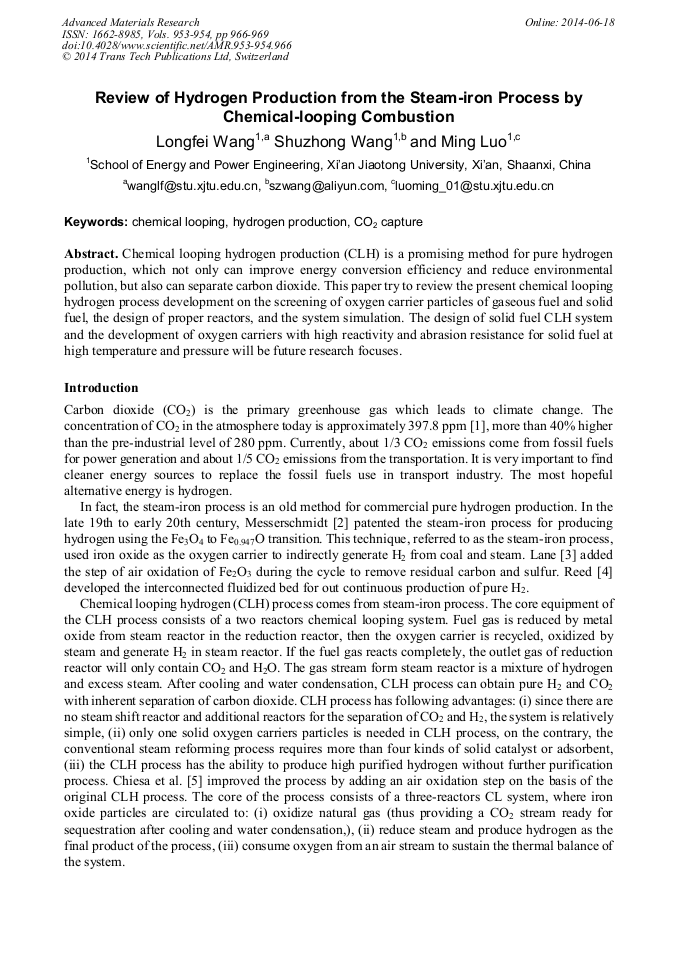 Advanced Materials Research
ISSN: 1662-8985, Vols. 953-954, pp 966-969
doi:10.4028/www.scientific.net/AMR.953-954.966
© 2014 Trans Tech Publications Ltd, Switzerland

Online: 2014-06-18

Review of Hydrogen Production from the Steam-iron Process by Chemical-looping Combustion

Longfei Wang$^{1,a}$ Shuzhong Wang$^{1,b}$ and Ming Luo$^{1,c}$

$^1$School of Energy and Power Engineering, Xi'an Jiaotong University, Xi'an, Shaanxi, China

$^a$wanglf@stu.xjtu.edu.cn, $^b$szwang@aliyun.com, $^c$luoming_01@stu.xjtu.edu.cn

Keywords: chemical looping, hydrogen production, $CO_2$ capture

Abstract. Chemical looping hydrogen production (CLH) is a promising method for pure hydrogen production, which not only can improve energy conversion efficiency and reduce environmental pollution, but also can separate carbon dioxide. This paper try to review the present chemical looping hydrogen process development on the screening of oxygen carrier particles of gaseous fuel and solid fuel, the design of proper reactors, and the system simulation. The design of solid fuel CLH system and the development of oxygen carriers with high reactivity and abrasion resistance for solid fuel at high temperature and pressure will be future research focuses.

Introduction

Carbon dioxide ($CO_2$) is the primary greenhouse gas which leads to climate change. The concentration of $CO_2$ in the atmosphere today is approximately 397.8 ppm [1], more than 40% higher than the pre-industrial level of 280 ppm. Currently, about 1/3 $CO_2$ emissions come from fossil fuels for power generation and about 1/5 $CO_2$ emissions from the transportation. It is very important to find cleaner energy sources to replace the fossil fuels use in transport industry. The most hopeful alternative energy is hydrogen.

In fact, the steam-iron process is an old method for commercial pure hydrogen production. In the late 19th to early 20th century, Messerschmidt [2] patented the steam-iron process for producing hydrogen using the $Fe_3O_4$ to $Fe_{0.947}O$ transition. This technique, referred to as the steam-iron process, used iron oxide as the oxygen carrier to indirectly generate $H_2$ from coal and steam. Lane [3] added the step of air oxidation of $Fe_2O_3$ during the cycle to remove residual carbon and sulfur. Reed [4] developed the interconnected fluidized bed for out continuous production of pure $H_2$.

Chemical looping hydrogen (CLH) process comes from steam-iron process. The core equipment of the CLH process consists of a two reactors chemical looping system. Fuel gas is reduced by metal oxide from steam reactor in the reduction reactor, then the oxygen carrier is recycled, oxidized by steam and generate $H_2$ in steam reactor. If the fuel gas reacts completely, the outlet gas of reduction reactor will only contain $CO_2$ and $H_2O$. The gas stream form steam reactor is a mixture of hydrogen and excess steam. After cooling and water condensation, CLH process can obtain pure $H_2$ and $CO_2$ with inherent separation of carbon dioxide. CLH process has following advantages: (i) since there are no steam shift reactor and additional reactors for the separation of $CO_2$ and $H_2$, the system is relatively simple, (ii) only one solid oxygen carriers particles is needed in CLH process, on the contrary, the conventional steam reforming process requires more than four kinds of solid catalyst or adsorbent, (iii) the CLH process has the ability to produce high purified hydrogen without further purification process. Chiesa et al. [5] improved the process by adding an air oxidation step on the basis of the original CLH process. The core of the process consists of a three-reactors CL system, where iron oxide particles are circulated to: (i) oxidize natural gas (thus providing a $CO_2$ stream ready for sequestration after cooling and water condensation,), (ii) reduce steam and produce hydrogen as the final product of the process, (iii) consume oxygen from an air stream to sustain the thermal balance of the system.